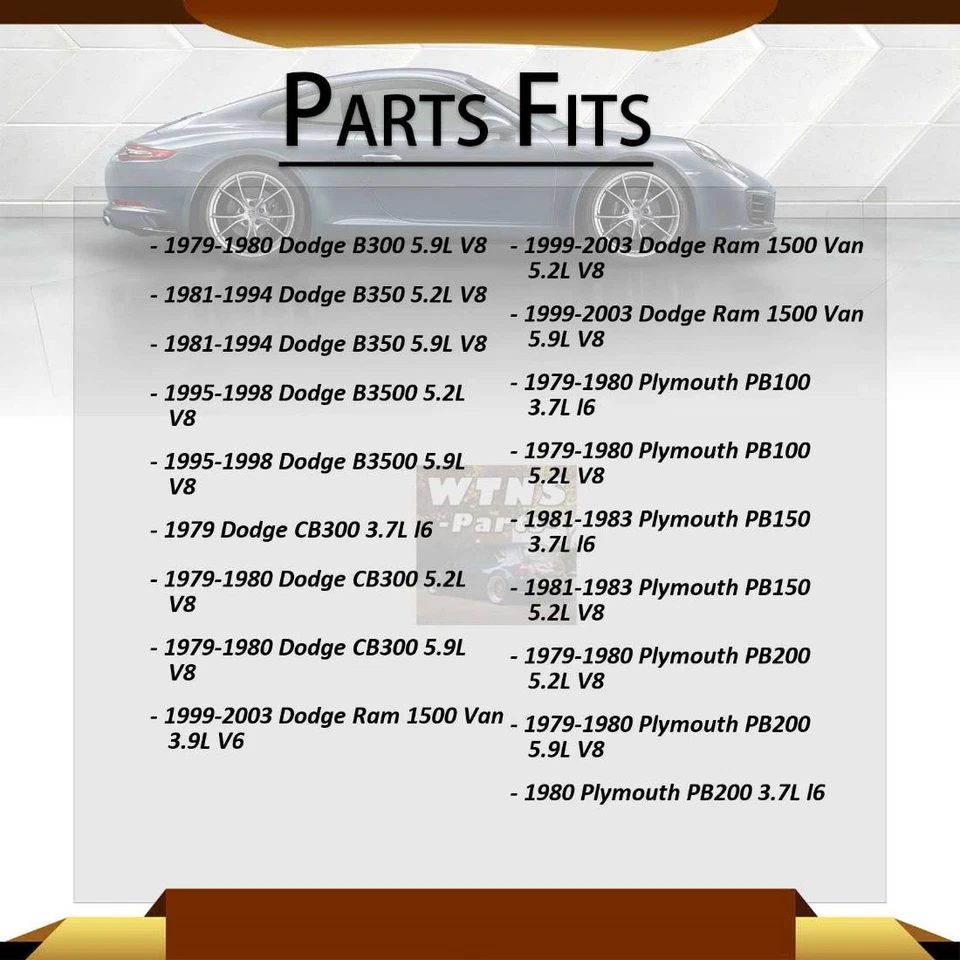 PARTS FITS

- 1979-1980 Dodge B300 5.9L V8

- 1981-1994 Dodge B350 5.2L V8

- 1981-1994 Dodge B350 5.9L V8

- 1995-1998 Dodge B3500 5.2L V8

- 1995-1998 Dodge B3500 5.9L V8

- 1979 Dodge CB300 3.7L l6

- 1979-1980 Dodge CB300 5.2L V8

- 1979-1980 Dodge CB300 5.9L V8

- 1999-2003 Dodge Ram 1500 Van 3.9L V6

- 1999-2003 Dodge Ram 1500 Van 5.2L V8

- 1999-2003 Dodge Ram 1500 Van 5.9L V8

- 1979-1980 Plymouth PB100 3.7L l6

- 1979-1980 Plymouth PB100 5.2L V8

- 1981-1983 Plymouth PB150 3.7L l6

- 1981-1983 Plymouth PB150 5.2L V8

- 1979-1980 Plymouth PB200 5.2L V8

- 1979-1980 Plymouth PB200 5.9L V8

- 1980 Plymouth PB200 3.7L l6

WTNS -Parts